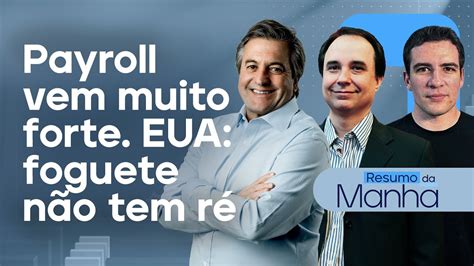 Payroll vem muito forte. EUA: foguete não tem ré

Resumo da Manha